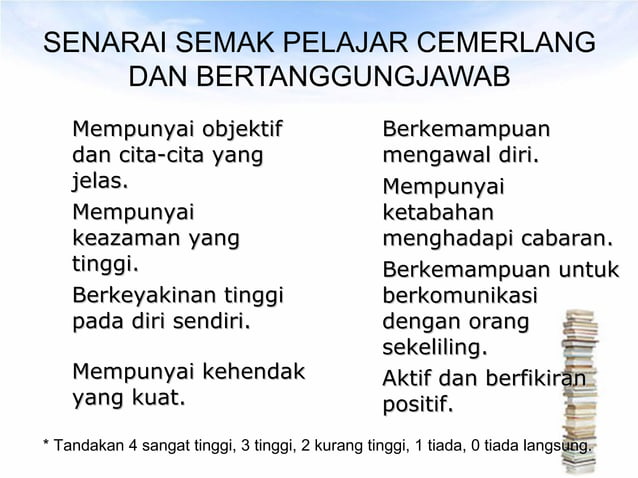 SENARAI SEMAK PELAJAR CEMERLANG DAN BERTANGGUNGJAWAB

Mempunyai objektif dan cita-cita yang jelas.

Mempunyai keazaman yang tinggi.

Berkeyakinan tinggi pada diri sendiri.

Mempunyai kehendak yang kuat.

Berkemampuan mengawal diri.

Mempunyai ketabahan menghadapi cabaran.

Berkemampuan untuk berkomunikasi dengan orang sekeliling.

Aktif dan berfikiran positif.

* Tandakan 4 sangat tinggi, 3 tinggi, 2 kurang tinggi, 1 tiada, 0 tiada langsung.